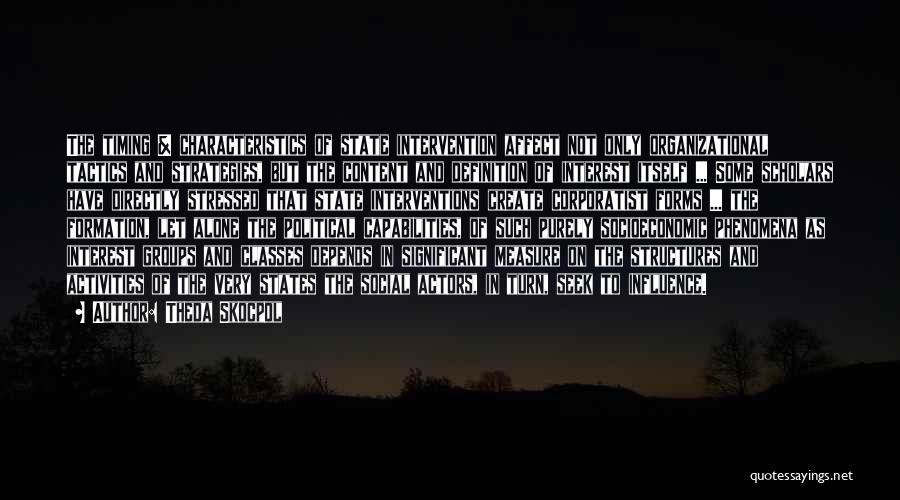 THE TIMING & CHARACTERISTICS OF STATE INTERVENTION AFFECT NOT ONLY ORGANIZATIONAL TACTICS AND STRATEGIES, BUT THE CONTENT AND DEFINITION OF INTEREST ITSELF ... SOME SCHOLARS HAVE DIRECTLY STRESSED THAT STATE INTERVENTIONS CREATE CORPORATIST FORMS ... THE FORMATION, LET ALONE THE POLITICAL CAPABILITIES, OF SUCH PURELY SOCIOECONOMIC PHENOMENA AS INTEREST GROUPS AND CLASSES DEPENDS IN SIGNIFICANT MEASURE ON THE STRUCTURES AND ACTIVITIES OF THE VERY STATES THE SOCIAL ACTORS, IN TURN, SEEK TO INFLUENCE.

AUTHOR: THEDA SKOCPOL

quotessayings.net